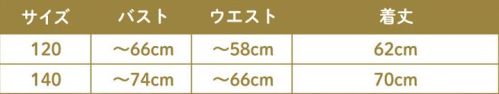 | サイズ | バスト | ウエスト | 着丈 |
|---|---|---|---|
| 120 | ～66cm | ～58cm | 62cm |
| 140 | ～74cm | ～66cm | 70cm |